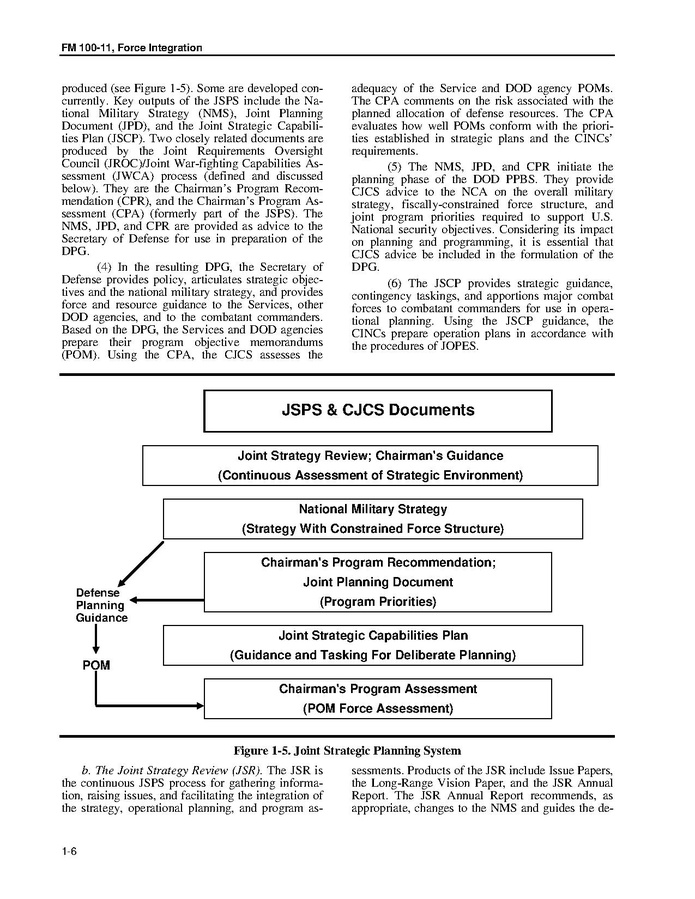 FM 100-11, Force Integration

produced (see Figure 1-5). Some are developed concurrently. Key outputs of the JSPS include the National Military Strategy (NMS), Joint Planning Document (JPD), and the Joint Strategic Capabilities Plan (JSCP). Two closely related documents are produced by the Joint Requirements Oversight Council (JROC)/Joint War-fighting Capabilities Assessment (JWCA) process (defined and discussed below). They are the Chairman's Program Recommendation (CPR), and the Chairman's Program Assessment (CPA) (formerly part of the JSPS). The NMS, JPD, and CPR are provided as advice to the Secretary of Defense for use in preparation of the DPG.

(4) In the resulting DPG, the Secretary of Defense provides policy, articulates strategic objectives and the national military strategy, and provides force and resource guidance to the Services, other DOD agencies, and to the combatant commanders. Based on the DPG, the Services and DOD agencies prepare their program objective memorandums (POM). Using the CPA, the CJCS assesses the adequacy of the Service and DOD agency POMs. The CPA comments on the risk associated with the planned allocation of defense resources. The CPA evaluates how well POMs conform with the priorities established in strategic plans and the CINCs' requirements.

(5) The NMS, JPD, and CPR initiate the planning phase of the DOD PPBS. They provide CJCS advice to the NCA on the overall military strategy, fiscally-constrained force structure, and joint program priorities required to support U.S. National security objectives. Considering its impact on planning and programming, it is essential that CJCS advice be included in the formulation of the DPG.

(6) The JSCP provides strategic guidance, contingency taskings, and apportions major combat forces to combatant commanders for use in operational planning. Using the JSCP guidance, the CINCs prepare operation plans in accordance with the procedures of JOPES.

JSPS & CJCS Documents

Joint Strategy Review; Chairman's Guidance
(Continuous Assessment of Strategic Environment)

National Military Strategy
(Strategy With Constrained Force Structure)

Chairman's Program Recommendation;
Joint Planning Document
(Program Priorities)

Defense Planning Guidance

Joint Strategic Capabilities Plan
(Guidance and Tasking For Deliberate Planning)

POM

Chairman's Program Assessment
(POM Force Assessment)

Figure 1-5. Joint Strategic Planning System

b. The Joint Strategy Review (JSR). The JSR is the continuous JSPS process for gathering information, raising issues, and facilitating the integration of the strategy, operational planning, and program assessments. Products of the JSR include Issue Papers, the Long-Range Vision Paper, and the JSR Annual Report. The JSR Annual Report recommends, as appropriate, changes to the NMS and guides the de-

1-6